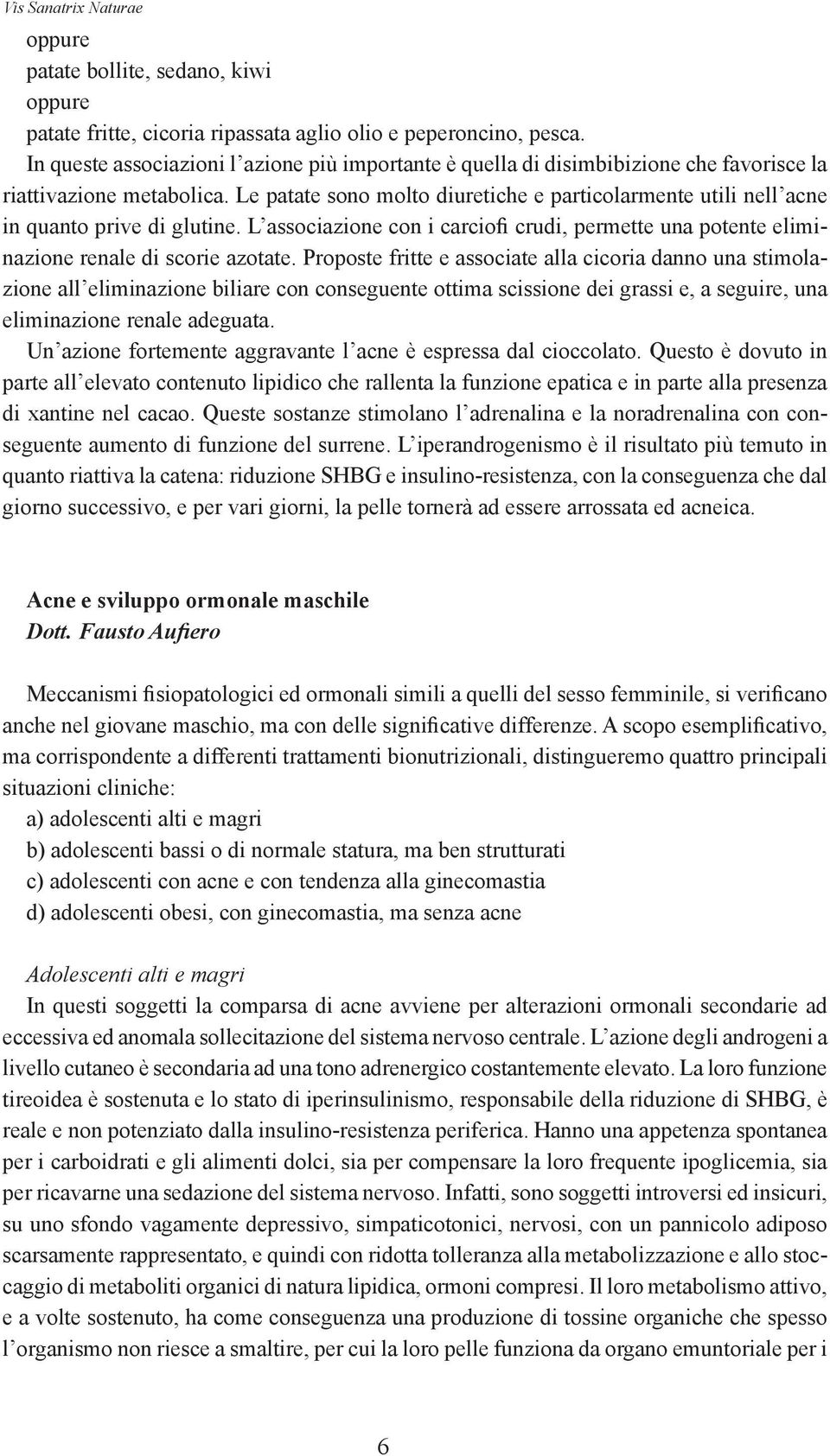 Vis Sanatrix Naturae

oppure
patate bollite, sedano, kiwi
oppure
patate fritte, cicoria ripassata aglio olio e peperoncino, pesca.
In queste associazioni l'azione più importante è quella di disimbibizione che favorisce la riattivazione metabolica. Le patate sono molto diuretiche e particolarmente utili nell'acne in quanto prive di glutine. L'associazione con i carciofi crudi, permette una potente eliminazione renale di scorie azotate. Proposte fritte e associate alla cicoria danno una stimolazione all'eliminazione biliare con conseguente ottima scissione dei grassi e, a seguire, una eliminazione renale adeguata.
Un'azione fortemente aggravante l'acne è espressa dal cioccolato. Questo è dovuto in parte all'elevato contenuto lipidico che rallenta la funzione epatica e in parte alla presenza di xantine nel cacao. Queste sostanze stimolano l'adrenalina e la noradrenalina con conseguente aumento di funzione del surrene. L'iperandrogenismo è il risultato più temuto in quanto riattiva la catena: riduzione SHBG e insulino-resistenza, con la conseguenza che dal giorno successivo, e per vari giorni, la pelle tornerà ad essere arrossata ed acneica.

Acne e sviluppo ormonale maschile
Dott. Fausto Aufiero

Meccanismi fisiopatologici ed ormonali simili a quelli del sesso femminile, si verificano anche nel giovane maschio, ma con delle significative differenze. A scopo esemplificativo, ma corrispondente a differenti trattamenti bionutrizionali, distingueremo quattro principali situazioni cliniche:
a) adolescenti alti e magri
b) adolescenti bassi o di normale statura, ma ben strutturati
c) adolescenti con acne e con tendenza alla ginecomastia
d) adolescenti obesi, con ginecomastia, ma senza acne

Adolescenti alti e magri
In questi soggetti la comparsa di acne avviene per alterazioni ormonali secondarie ad eccessiva ed anomala sollecitazione del sistema nervoso centrale. L'azione degli androgeni a livello cutaneo è secondaria ad una tono adrenergico costantemente elevato. La loro funzione tireoidea è sostenuta e lo stato di iperinsulinismo, responsabile della riduzione di SHBG, è reale e non potenziato dalla insulino-resistenza periferica. Hanno una appetenza spontanea per i carboidrati e gli alimenti dolci, sia per compensare la loro frequente ipoglicemia, sia per ricavarne una sedazione del sistema nervoso. Infatti, sono soggetti introversi ed insicuri, su uno sfondo vagamente depressivo, simpaticotonici, nervosi, con un pannicolo adiposo scarsamente rappresentato, e quindi con ridotta tolleranza alla metabolizzazione e allo stoccaggio di metaboliti organici di natura lipidica, ormoni compresi. Il loro metabolismo attivo, e a volte sostenuto, ha come conseguenza una produzione di tossine organiche che spesso l'organismo non riesce a smaltire, per cui la loro pelle funziona da organo emuntoriale per i

6